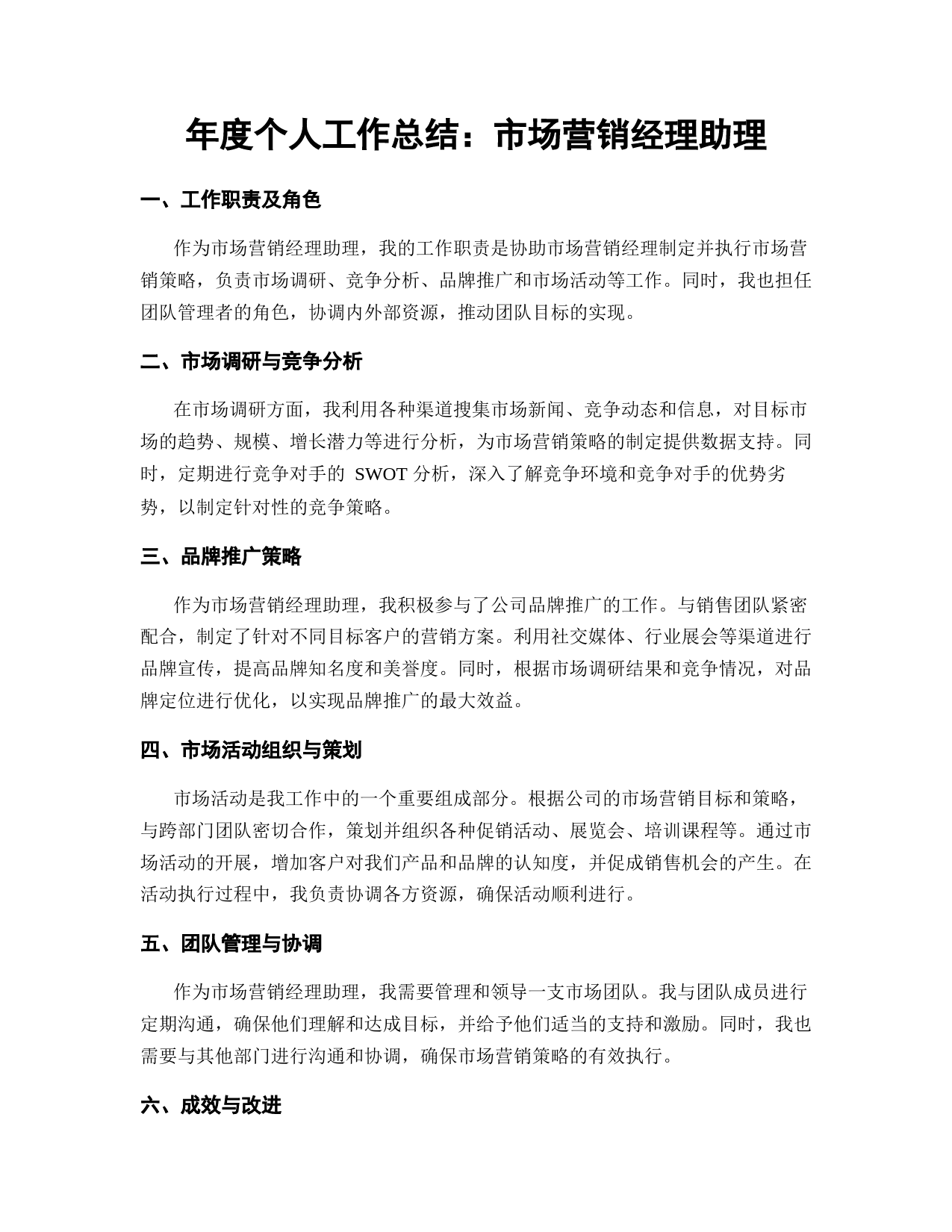 年度个人工作总结：市场营销经理助理

一、工作职责及角色

作为市场营销经理助理，我的工作职责是协助市场营销经理制定并执行市场营销策略，负责市场调研、竞争分析、品牌推广和市场活动等工作。同时，我也担任团队管理者的角色，协调内外部资源，推动团队目标的实现。

二、市场调研与竞争分析

在市场调研方面，我利用各种渠道搜集市场新闻、竞争动态和信息，对目标市场的趋势、规模、增长潜力等进行分析，为市场营销策略的制定提供数据支持。同时，定期进行竞争对手的 SWOT 分析，深入了解竞争环境和竞争对手的优势劣势，以制定针对性的竞争策略。

三、品牌推广策略

作为市场营销经理助理，我积极参与了公司品牌推广的工作。与销售团队紧密配合，制定了针对不同目标客户的营销方案。利用社交媒体、行业展会等渠道进行品牌宣传，提高品牌知名度和美誉度。同时，根据市场调研结果和竞争情况，对品牌定位进行优化，以实现品牌推广的最大效益。

四、市场活动组织与策划

市场活动是我工作中的一个重要组成部分。根据公司的市场营销目标和策略，与跨部门团队密切合作，策划并组织各种促销活动、展览会、培训课程等。通过市场活动的开展，增加客户对我们产品和品牌的认知度，并促成销售机会的产生。在活动执行过程中，我负责协调各方资源，确保活动顺利进行。

五、团队管理与协调

作为市场营销经理助理，我需要管理和领导一支市场团队。我与团队成员进行定期沟通，确保他们理解和达成目标，并给予他们适当的支持和激励。同时，我也需要与其他部门进行沟通和协调，确保市场营销策略的有效执行。

六、成效与改进